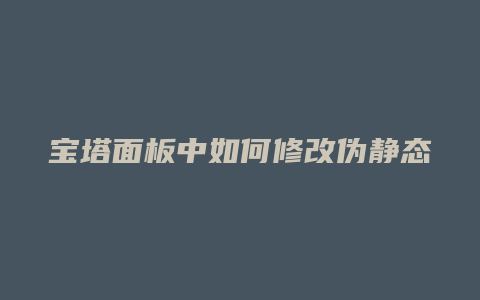 宝塔面板中如何修改伪静态